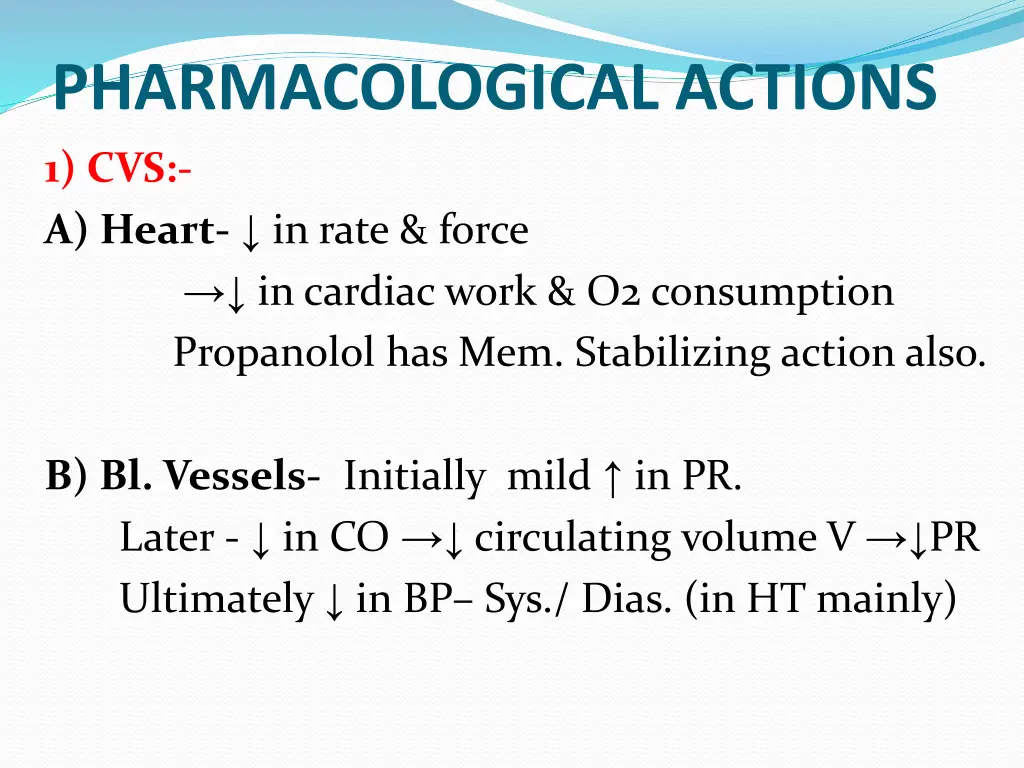 PHARMACOLOGICAL ACTIONS

1) CVS:-

A) Heart- ↓ in rate & force
→↓ in cardiac work & O2 consumption
Propanolol has Mem. Stabilizing action also.

B) Bl. Vessels- Initially mild ↑ in PR.
Later - ↓ in CO →↓ circulating volume V →↓PR
Ultimately ↓ in BP– Sys./ Dias. (in HT mainly)